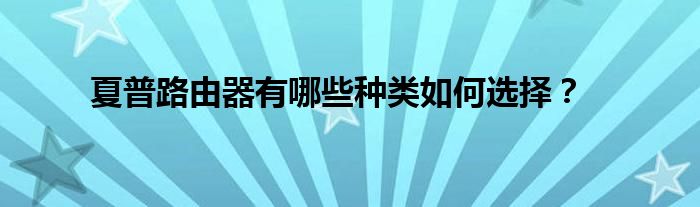 夏普路由器有哪些种类如何选择？